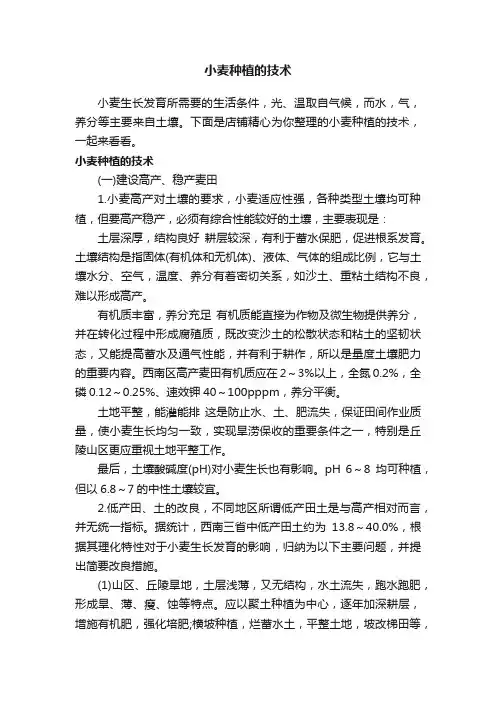 小麦种植的技术

小麦生长发育所需要的生活条件，光、温取自气候，而水，气，养分等主要来自土壤。下面是店铺精心为你整理的小麦种植的技术，一起来看看。

小麦种植的技术

(一)建设高产、稳产麦田

1.小麦高产对土壤的要求，小麦适应性强，各种类型土壤均可种植，但要高产稳产，必须有综合性能较好的土壤，主要表现是：

土层深厚，结构良好 耕层较深，有利于蓄水保肥，促进根系发育。土壤结构是指固体(有机体和无机体)、液体、气体的组成比例，它与土壤水分、空气，温度、养分有着密切关系，如沙土、重粘土结构不良，难以形成高产。

有机质丰富，养分充足 有机质能直接为作物及微生物提供养分，并在转化过程中形成腐殖质，既改变沙土的松散状态和粘土的坚韧状态，又能提高蓄水及通气性能，并有利于耕作，所以是量度土壤肥力的重要内容。西南区高产麦田有机质应在 2～3%以上，全氮 0.2%，全磷 0.12～0.25%、速效钾 40～100pppm，养分平衡。

土地平整，能灌能排 这是防止水、土、肥流失，保证田间作业质量，使小麦生长均匀一致，实现旱涝保收的重要条件之一，特别是丘陵山区更应重视土地平整工作。

最后，土壤酸碱度(pH)对小麦生长也有影响。pH 6～8 均可种植，但以 6.8～7 的中性土壤较宜。

2.低产田、土的改良，不同地区所谓低产田土是与高产相对而言，并无统一指标。据统计，西南三省中低产田土约为 13.8～40.0%，根据其理化特性对于小麦生长发育的影响，归纳为以下主要问题，并提出简要改良措施。

(1)山区、丘陵旱地，土层浅薄，又无结构，水土流失，跑水跑肥，形成旱、薄、瘦、蚀等特点。应以聚土种植为中心，逐年加深耕层，增施有机肥，强化培肥;横坡种植，烂蓄水土，平整土地，坡改梯田等，